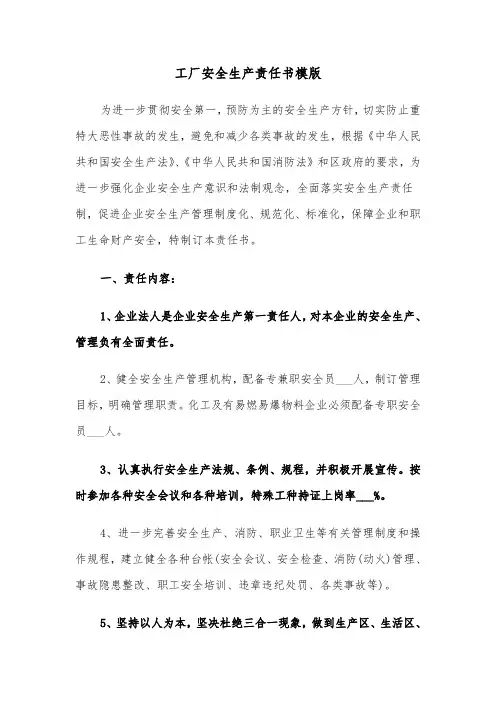 工厂安全生产责任书模版

为进一步贯彻安全第一，预防为主的安全生产方针，切实防止重特大恶性事故的发生，避免和减少各类事故的发生，根据《中华人民共和国安全生产法》、《中华人民共和国消防法》和区政府的要求，为进一步强化企业安全生产意识和法制观念，全面落实安全生产责任制，促进企业安全生产管理制度化、规范化、标准化，保障企业和职工生命财产安全，特制订本责任书。

一、责任内容：

1、企业法人是企业安全生产第一责任人，对本企业的安全生产、管理负有全面责任。

2、健全安全生产管理机构，配备专兼职安全员___人，制订管理目标，明确管理职责。化工及有易燃易爆物料企业必须配备专职安全员___人。

3、认真执行安全生产法规、条例、规程，并积极开展宣传。按时参加各种安全会议和各种培训，特殊工种持证上岗率___%。

4、进一步完善安全生产、消防、职业卫生等有关管理制度和操作规程，建立健全各种台帐(安全会议、安全检查、消防(动火)管理、事故隐患整改、职工安全培训、违章违纪处罚、各类事故等)。

5、坚持以人为本，坚决杜绝三合一现象，做到生产区、生活区、